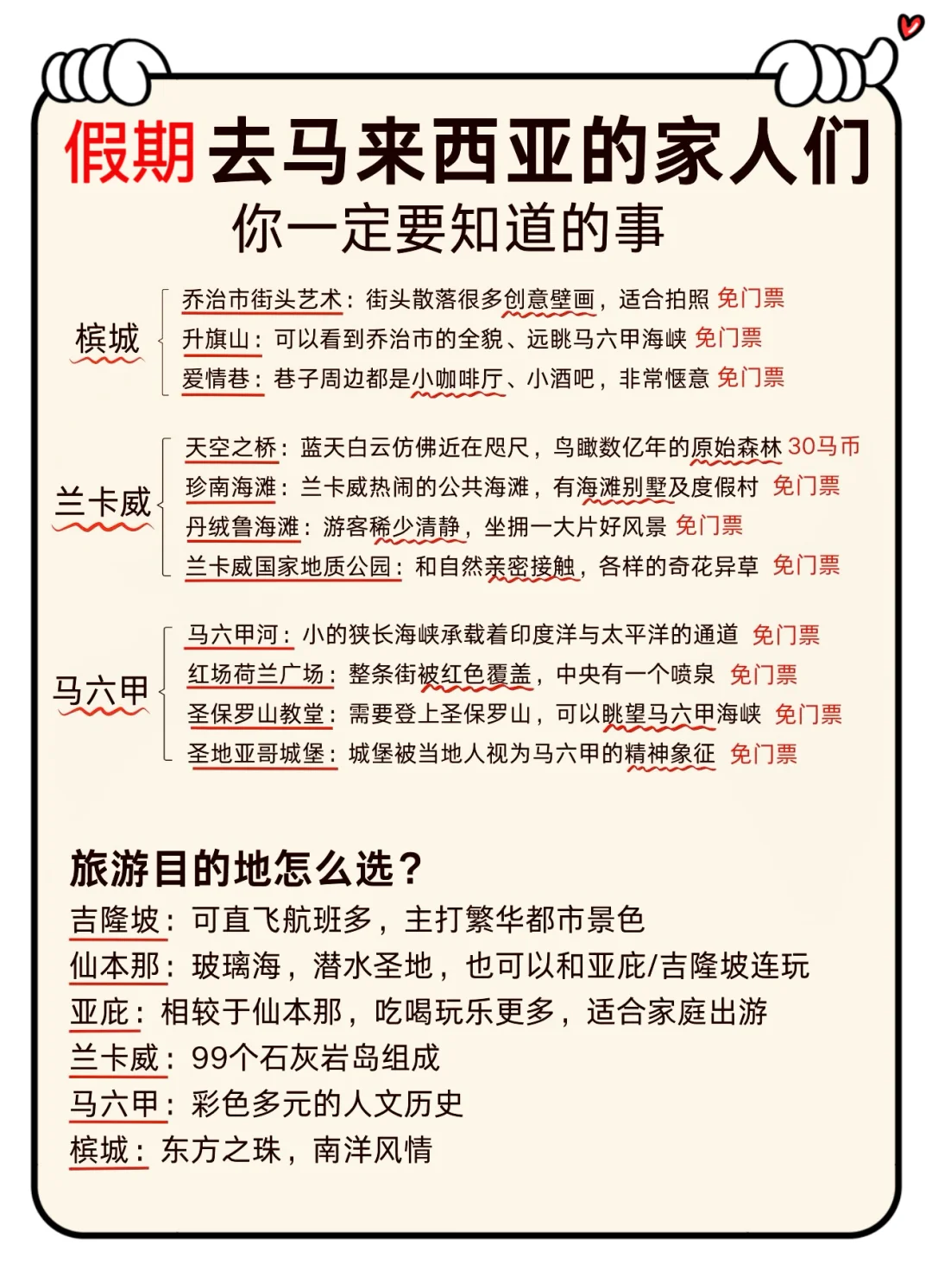 假期去马来西亚的家人们
你一定要知道的事

槟城

乔治市街头艺术：街头散落很多创意壁画，适合拍照 免门票
升旗山：可以看到乔治市的全貌、远眺马六甲海峡 免门票
爱情巷：巷子周边都是小咖啡厅、小酒吧，非常惬意 免门票

兰卡威

天空之桥：蓝天白云仿佛近在咫尺，鸟瞰数亿年的原始森林 30马币
珍南海滩：兰卡威热闹的公共海滩，有海滩别墅及度假村 免门票
丹绒鲁海滩：游客稀少清静，坐拥一大片好风景 免门票
兰卡威国家地质公园：和自然亲密接触，各样的奇花异草 免门票

马六甲

马六甲河：小的狭长海峡承载着印度洋与太平洋的通道 免门票
红场荷兰广场：整条街被红色覆盖，中央有一个喷泉 免门票
圣保罗山教堂：需要登上圣保罗山，可以眺望马六甲海峡 免门票
圣地亚哥城堡：城堡被当地人视为马六甲的精神象征 免门票

旅游目的地怎么选？
吉隆坡：可直飞航班多，主打繁华都市景色
仙本那：玻璃海，潜水圣地，也可以和亚庇/吉隆坡连玩
亚庇：相较于仙本那，吃喝玩乐更多，适合家庭出游
兰卡威：99个石灰岩岛组成
马六甲：彩色多元的人文历史
槟城：东方之珠，南洋风情